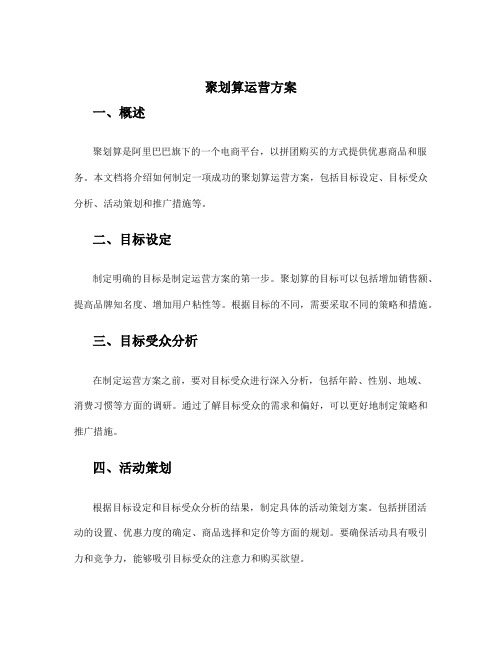 聚划算运营方案

一、概述

聚划算是阿里巴巴旗下的一个电商平台，以拼团购买的方式提供优惠商品和服务。本文档将介绍如何制定一项成功的聚划算运营方案，包括目标设定、目标受众分析、活动策划和推广措施等。

二、目标设定

制定明确的目标是制定运营方案的第一步。聚划算的目标可以包括增加销售额、提高品牌知名度、增加用户粘性等。根据目标的不同，需要采取不同的策略和措施。

三、目标受众分析

在制定运营方案之前，要对目标受众进行深入分析，包括年龄、性别、地域、消费习惯等方面的调研。通过了解目标受众的需求和偏好，可以更好地制定策略和推广措施。

四、活动策划

根据目标设定和目标受众分析的结果，制定具体的活动策划方案。包括拼团活动的设置、优惠力度的确定、商品选择和定价等方面的规划。要确保活动具有吸引力和竞争力，能够吸引目标受众的注意力和购买欲望。